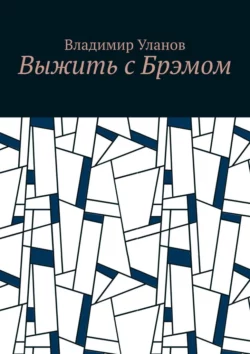 Владимир Уланов
Выжить с Брэмом